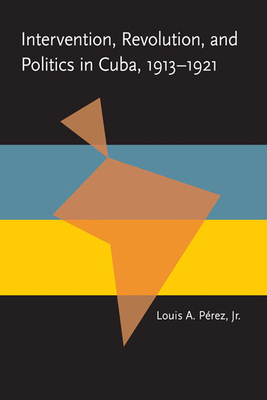 Intervention, Revolution, and Politics in Cuba, 1913–1921

Louis A. Pérez, Jr.